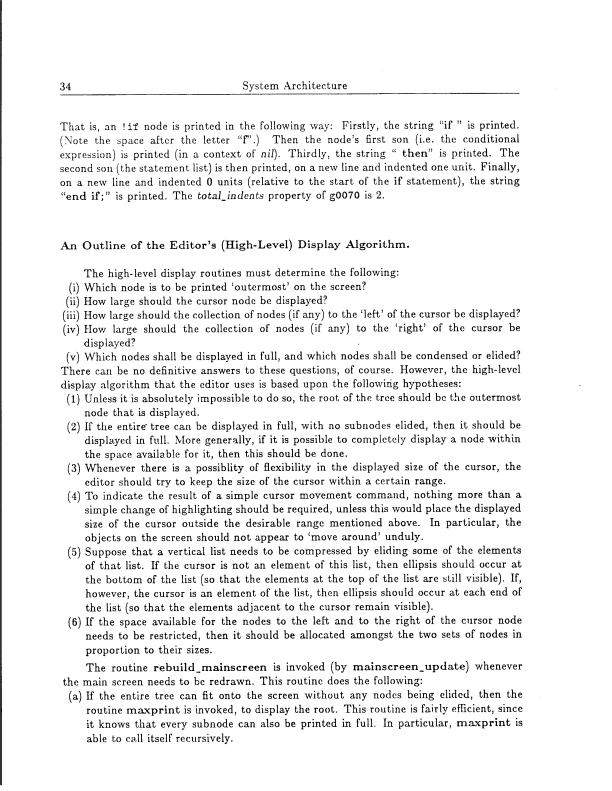 34 System Architecture

That is, an !if node is printed in the following way: Firstly, the string "if " is printed. (Note the space after the letter "f".) Then the node's first son (i.e. the conditional expression) is printed (in a context of nil). Thirdly, the string " then" is printed. The second son (the statement list) is then printed, on a new line and indented one unit. Finally, on a new line and indented 0 units (relative to the start of the if statement), the string "end if;" is printed. The total_indents property of g0070 is 2.

An Outline of the Editor's (High-Level) Display Algorithm.

The high-level display routines must determine the following:
(i) Which node is to be printed 'outermost' on the screen?
(ii) How large should the cursor node be displayed?
(iii) How large should the collection of nodes (if any) to the 'left' of the cursor be displayed?
(iv) How large should the collection of nodes (if any) to the 'right' of the cursor be displayed?
(v) Which nodes shall be displayed in full, and which nodes shall be condensed or elided?
There can be no definitive answers to these questions, of course. However, the high-level display algorithm that the editor uses is based upon the following hypotheses:
(1) Unless it is absolutely impossible to do so, the root of the tree should be the outermost node that is displayed.
(2) If the entire tree can be displayed in full, with no subnodes elided, then it should be displayed in full. More generally, if it is possible to completely display a node within the space available for it, then this should be done.
(3) Whenever there is a possiblity of flexibility in the displayed size of the cursor, the editor should try to keep the size of the cursor within a certain range.
(4) To indicate the result of a simple cursor movement command, nothing more than a simple change of highlighting should be required, unless this would place the displayed size of the cursor outside the desirable range mentioned above. In particular, the objects on the screen should not appear to 'move around' unduly.
(5) Suppose that a vertical list needs to be compressed by eliding some of the elements of that list. If the cursor is not an element of this list, then ellipsis should occur at the bottom of the list (so that the elements at the top of the list are still visible). If, however, the cursor is an element of the list, then ellipsis should occur at each end of the list (so that the elements adjacent to the cursor remain visible).
(6) If the space available for the nodes to the left and to the right of the cursor node needs to be restricted, then it should be allocated amongst the two sets of nodes in proportion to their sizes.

The routine rebuild_mainscreen is invoked (by mainscreen_update) whenever the main screen needs to be redrawn. This routine does the following:
(a) If the entire tree can fit onto the screen without any nodes being elided, then the routine maxprint is invoked, to display the root. This routine is fairly efficient, since it knows that every subnode can also be printed in full. In particular, maxprint is able to call itself recursively.